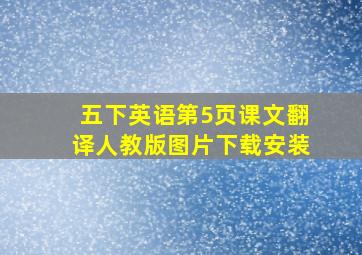 五下英语第5页课文翻译人教版图片下载安装